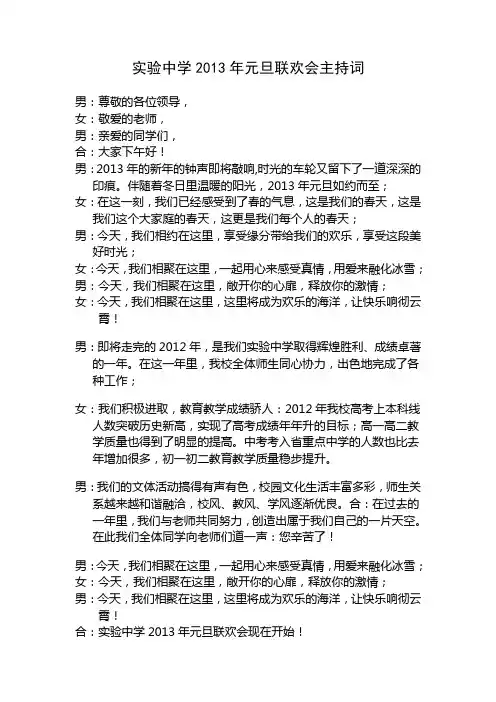 实验中学 2013 年元旦联欢会主持词

男：尊敬的各位领导，
女：敬爱的老师，
男：亲爱的同学们，
合：大家下午好！
男：2013 年的新年的钟声即将敲响，时光的车轮又留下了一道深深的印痕。伴随着冬日里温暖的阳光，2013 年元旦如约而至；
女：在这一刻，我们已经感受到了春的气息，这是我们的春天，这是我们这个大家庭的春天，这更是我们每个人的春天；
男：今天，我们相约在这里，享受缘分带给我们的欢乐，享受这段美好时光；
女：今天，我们相聚在这里，一起用心来感受真情，用爱来融化冰雪；
男：今天，我们相聚在这里，敞开你的心扉，释放你的激情；
女：今天，我们相聚在这里，这里将成为欢乐的海洋，让快乐响彻云霄！

男：即将走完的 2012 年，是我们实验中学取得辉煌胜利、成绩卓著的一年。在这一年里，我校全体师生同心协力，出色地完成了各种工作；

女：我们积极进取，教育教学成绩骄人：2012 年我校高考上本科线人数突破历史新高，实现了高考成绩年年升的目标；高一高二教学质量也得到了明显的提高。中考考入省重点中学的人数也比去年增加很多，初一初二教育教学质量稳步提升。

男：我们的文体活动搞得有声有色，校园文化生活丰富多彩，师生关系越来越和谐融洽，校风、教风、学风逐渐优良。合：在过去的一年里，我们与老师共同努力，创造出属于我们自己的一片天空。在此我们全体同学向老师们道一声：您辛苦了！

男：今天，我们相聚在这里，一起用心来感受真情，用爱来融化冰雪；
女：今天，我们相聚在这里，敞开你的心扉，释放你的激情；
男：今天，我们相聚在这里，这里将成为欢乐的海洋，让快乐响彻云霄！
合：实验中学 2013 年元旦联欢会现在开始！